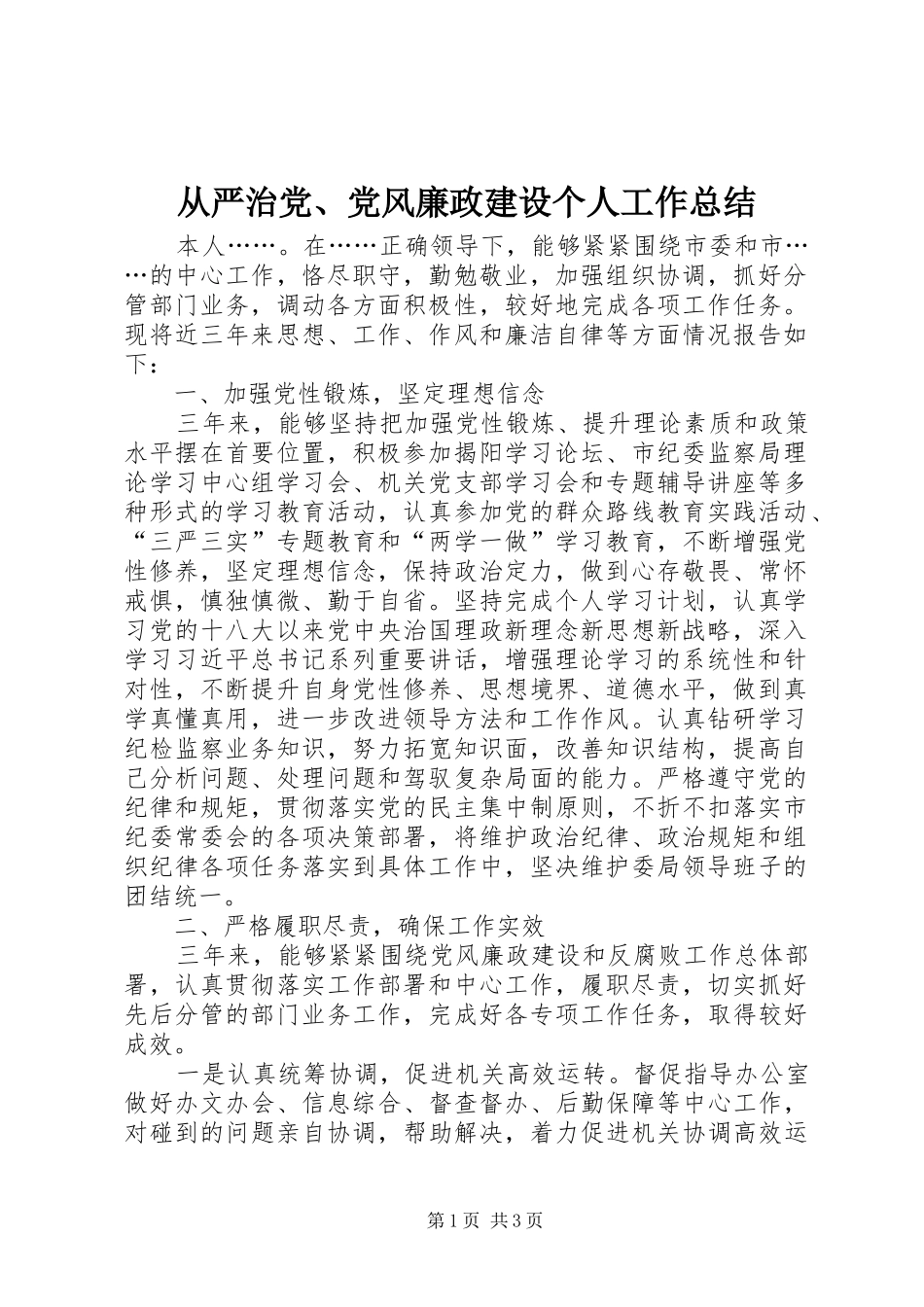 从严治党、党风廉政建设个人工作总结

本人……。在……正确领导下，能够紧紧围绕市委和市……的中心工作，恪尽职守，勤勉敬业，加强组织协调，抓好分管部门业务，调动各方面积极性，较好地完成各项工作任务。现将近三年来思想、工作、作风和廉洁自律等方面情况报告如下：

一、加强党性锻炼，坚定理想信念

三年来，能够坚持把加强党性锻炼、提升理论素质和政策水平摆在首要位置，积极参加揭阳学习论坛、市纪委监察局理论学习中心组学习会、机关党支部学习会和专题辅导讲座等多种形式的学习教育活动，认真参加党的群众路线教育实践活动、“三严三实”专题教育和“两学一做”学习教育，不断增强党性修养，坚定理想信念，保持政治定力，做到心存敬畏、常怀戒惧，慎独慎微、勤于自省。坚持完成个人学习计划，认真学习党的十八大以来党中央治国理政新理念新思想新战略，深入学习习近平总书记系列重要讲话，增强理论学习的系统性和针对性，不断提升自身党性修养、思想境界、道德水平，做到真学真懂真用，进一步改进领导方法和工作作风。认真钻研学习纪检监察业务知识，努力拓宽知识面，改善知识结构，提高自己分析问题、处理问题和驾驭复杂局面的能力。严格遵守党的纪律和规矩，贯彻落实党的民主集中制原则，不折不扣落实市纪委常委会的各项决策部署，将维护政治纪律、政治规矩和组织纪律各项任务落实到具体工作中，坚决维护委局领导班子的团结统一。

二、严格履职尽责，确保工作实效

三年来，能够紧紧围绕党风廉政建设和反腐败工作总体部署，认真贯彻落实工作部署和中心工作，履职尽责，切实抓好先后分管的部门业务工作，完成好各专项工作任务，取得较好成效。

一是认真统筹协调，促进机关高效运转。督促指导办公室做好办文办会、信息综合、督查督办、后勤保障等中心工作，对碰到的问题亲自协调，帮助解决，着力促进机关协调高效运

第1页 共3页